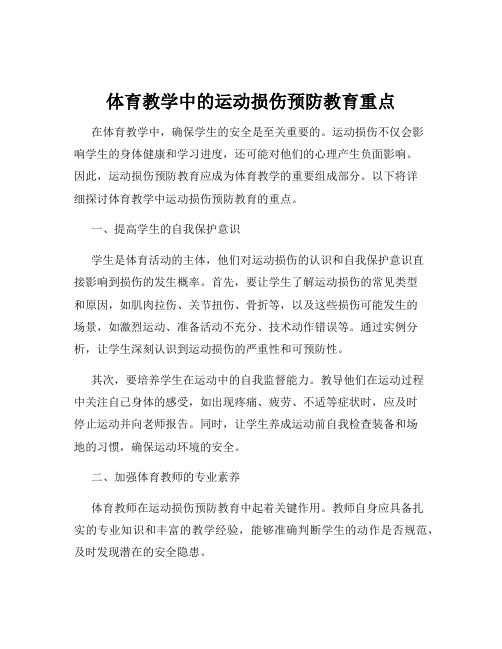 体育教学中的运动损伤预防教育重点

在体育教学中，确保学生的安全是至关重要的。运动损伤不仅会影响学生的身体健康和学习进度，还可能对他们的心理产生负面影响。因此，运动损伤预防教育应成为体育教学的重要组成部分。以下将详细探讨体育教学中运动损伤预防教育的重点。

一、提高学生的自我保护意识

学生是体育活动的主体，他们对运动损伤的认识和自我保护意识直接影响到损伤的发生概率。首先，要让学生了解运动损伤的常见类型和原因，如肌肉拉伤、关节扭伤、骨折等，以及这些损伤可能发生的场景，如激烈运动、准备活动不充分、技术动作错误等。通过实例分析，让学生深刻认识到运动损伤的严重性和可预防性。

其次，要培养学生在运动中的自我监督能力。教导他们在运动过程中关注自己身体的感受，如出现疼痛、疲劳、不适等症状时，应及时停止运动并向老师报告。同时，让学生养成运动前自我检查装备和场地的习惯，确保运动环境的安全。

二、加强体育教师的专业素养

体育教师在运动损伤预防教育中起着关键作用。教师自身应具备扎实的专业知识和丰富的教学经验，能够准确判断学生的动作是否规范，及时发现潜在的安全隐患。